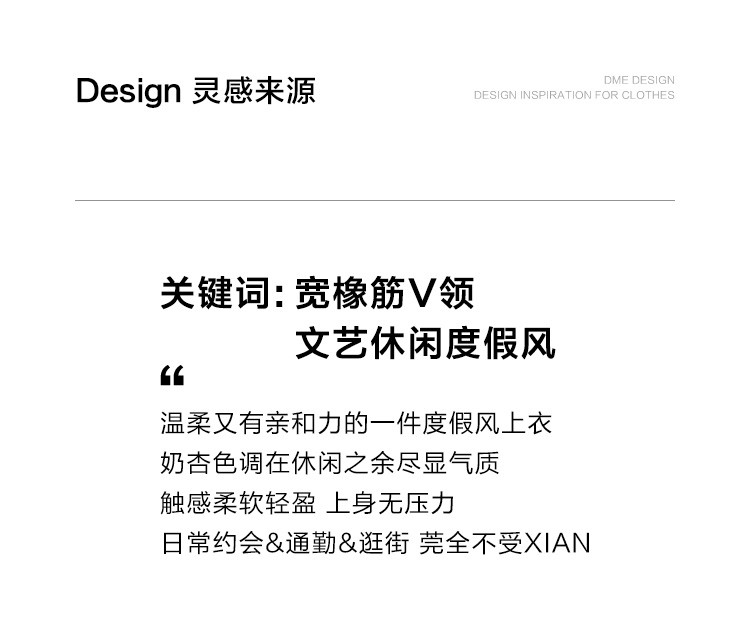 Design 灵感来源

DME DESIGN
DESIGN INSPIRATION FOR CLOTHES

关键词:宽橡筋V领
文艺休闲度假风

“

温柔又有亲和力的一件度假风上衣
奶杏色调在休闲之余尽显气质
触感柔软轻盈 上身无压力
日常约会&通勤&逛街 莞全不受XIAN